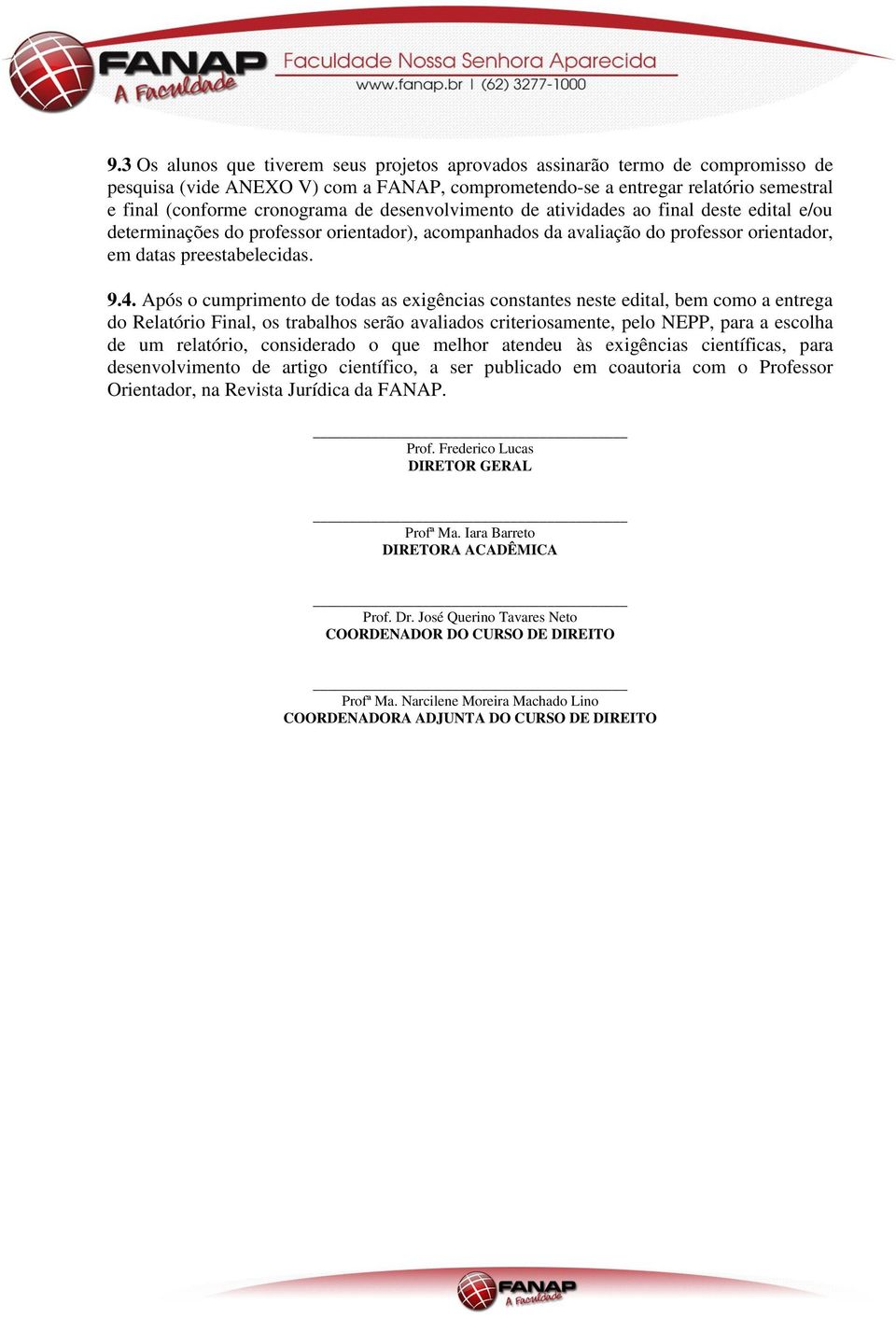 FANAP
A Faculdade
Faculdade Nossa Senhora Aparecida
www.fanap.br | (62) 3277-1000

9.3 Os alunos que tiverem seus projetos aprovados assinarão termo de compromisso de pesquisa (vide ANEXO V) com a FANAP, comprometendo-se a entregar relatório semestral e final (conforme cronograma de desenvolvimento de atividades ao final deste edital e/ou determinações do professor orientador), acompanhados da avaliação do professor orientador, em datas preestabelecidas.

9.4. Após o cumprimento de todas as exigências constantes neste edital, bem como a entrega do Relatório Final, os trabalhos serão avaliados criteriosamente, pelo NEPP, para a escolha de um relatório, considerado o que melhor atendeu às exigências científicas, para desenvolvimento de artigo científico, a ser publicado em coautoria com o Professor Orientador, na Revista Jurídica da FANAP.

Prof. Frederico Lucas
DIRETOR GERAL

Profª Ma. Iara Barreto
DIRETORA ACADÊMICA

Prof. Dr. José Querino Tavares Neto
COORDENADOR DO CURSO DE DIREITO

Profª Ma. Narcilene Moreira Machado Lino
COORDENADORA ADJUNTA DO CURSO DE DIREITO

FANAP
A Faculdade